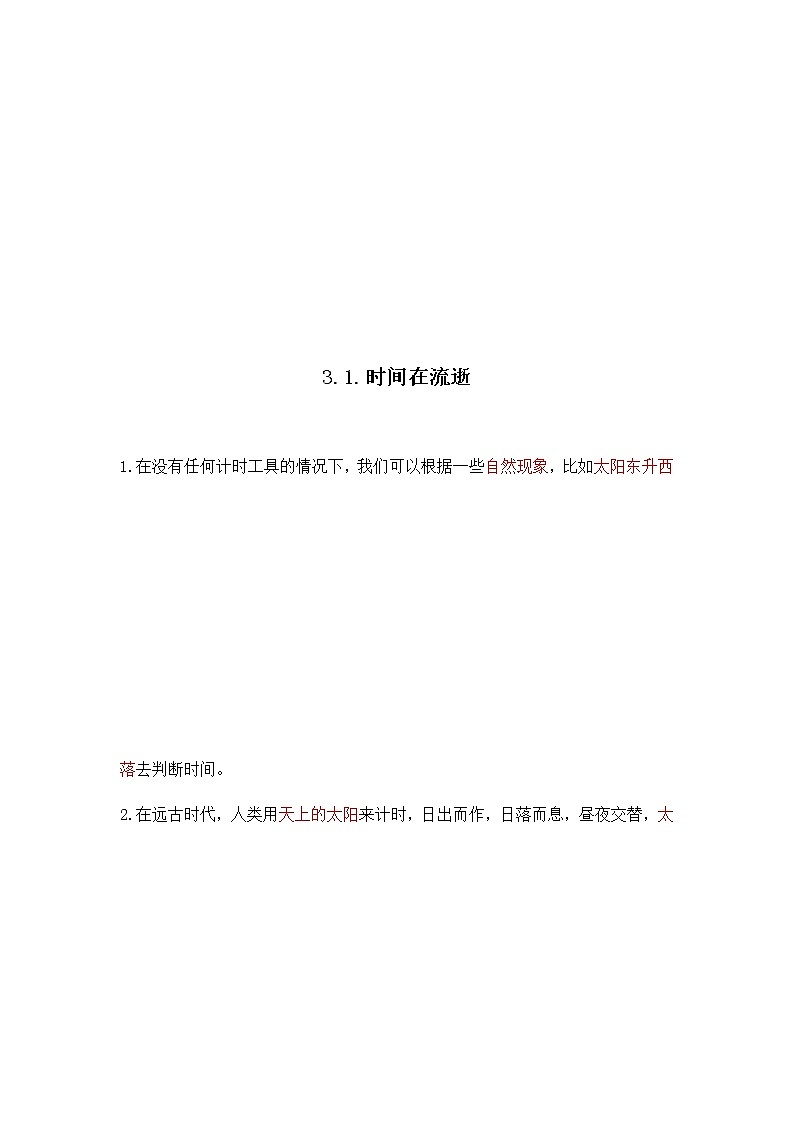 3.1.时间在流逝

1.在没有任何计时工具的情况下，我们可以根据一些自然现象，比如太阳东升西落去判断时间。

2.在远古时代，人类用天上的太阳来计时，日出而作，日落而息，昼夜交替，太